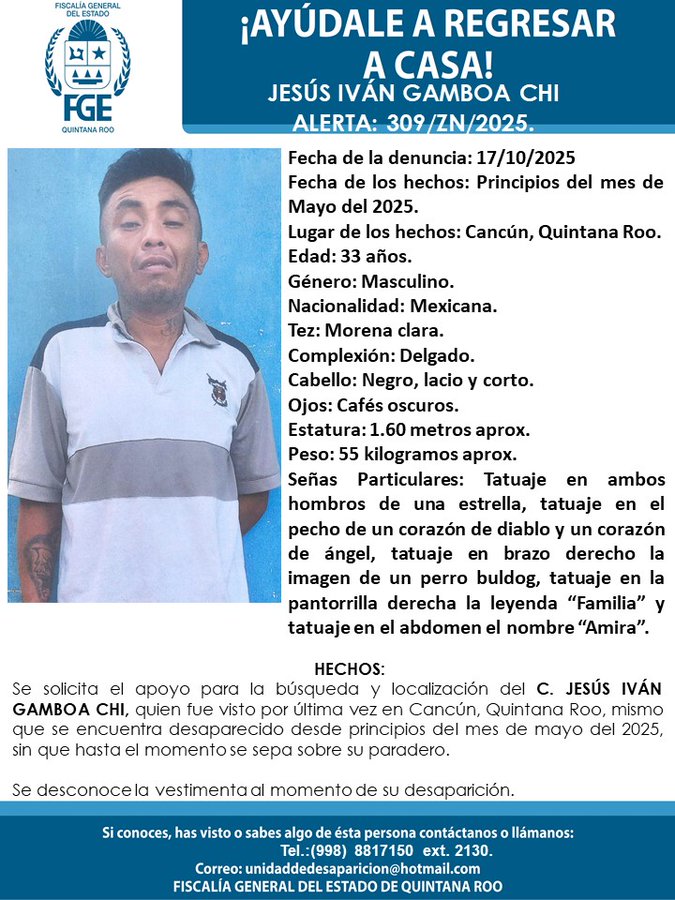 FISCALÍA GENERAL DEL ESTADO
FGE
QUINTANA ROO

¡AYÚDALE A REGRESAR A CASA!

JESÚS IVÁN GAMBOA CHI
ALERTA: 309/ZN/2025.

Fecha de la denuncia: 17/10/2025
Fecha de los hechos: Principios del mes de Mayo del 2025.
Lugar de los hechos: Cancún, Quintana Roo.
Edad: 33 años.
Género: Masculino.
Nacionalidad: Mexicana.
Tez: Morena clara.
Complexión: Delgado.
Cabello: Negro, lacio y corto.
Ojos: Cafés oscuros.
Estatura: 1.60 metros aprox.
Peso: 55 kilogramos aprox.
Señas Particulares: Tatuaje en ambos hombros de una estrella, tatuaje en el pecho de un corazón de diablo y un corazón de ángel, tatuaje en brazo derecho la imagen de un perro buldog, tatuaje en la pantorrilla derecha la leyenda "Familia" y tatuaje en el abdomen el nombre "Amira".

HECHOS:

Se solicita el apoyo para la búsqueda y localización del C. JESÚS IVÁN GAMBOA CHI, quien fue visto por última vez en Cancún, Quintana Roo, mismo que se encuentra desaparecido desde principios del mes de mayo del 2025, sin que hasta el momento se sepa sobre su paradero.

Se desconoce la vestimenta al momento de su desaparición.

Si conoces, has visto o sabes algo de ésta persona contáctanos o llámanos:
Tel.:(998) 8817150 ext. 2130.
Correo: unidaddedesaparicion@hotmail.com
FISCALÍA GENERAL DEL ESTADO DE QUINTANA ROO